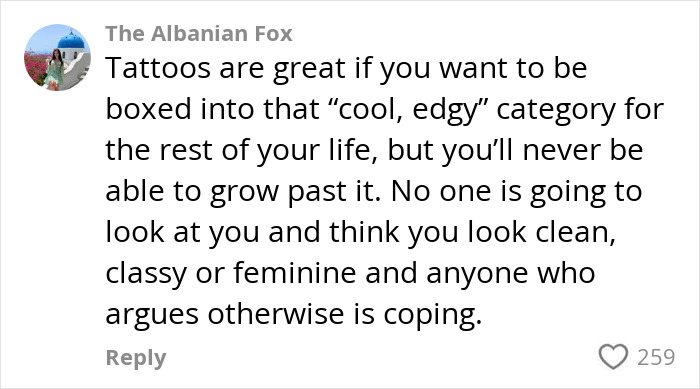 The Albanian Fox

Tattoos are great if you want to be boxed into that “cool, edgy” category for the rest of your life, but you’ll never be able to grow past it. No one is going to look at you and think you look clean, classy or feminine and anyone who argues otherwise is coping.

Reply

259